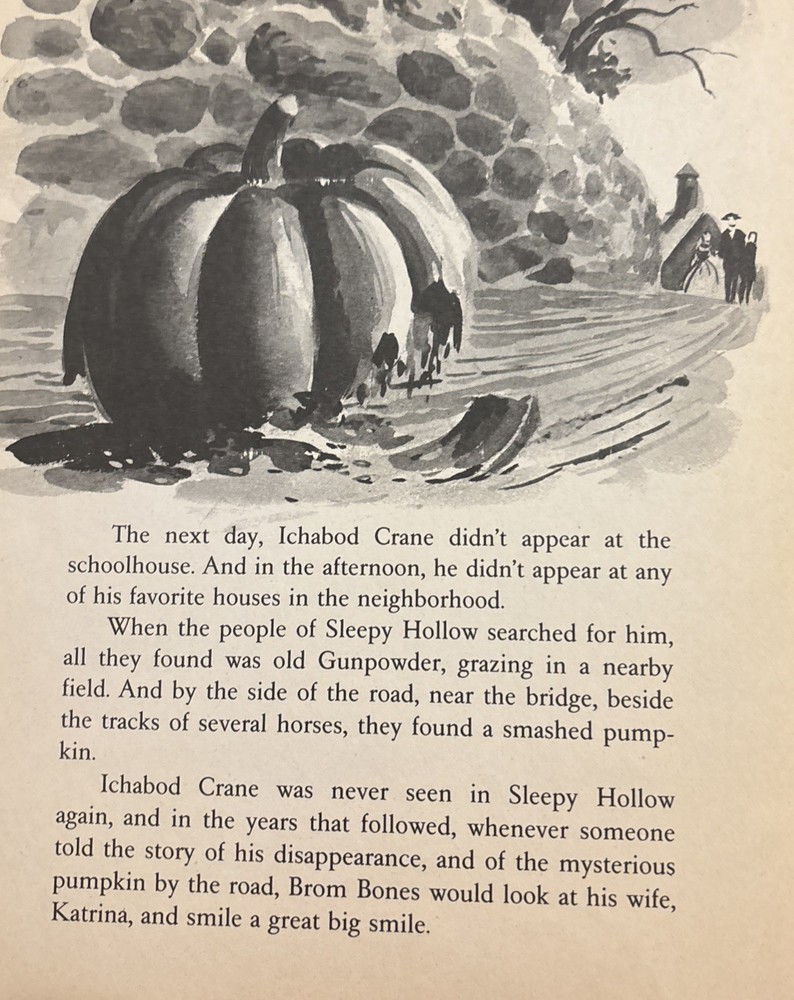 The next day, Ichabod Crane didn't appear at the schoolhouse. And in the afternoon, he didn't appear at any of his favorite houses in the neighborhood.

When the people of Sleepy Hollow searched for him, all they found was old Gunpowder, grazing in a nearby field. And by the side of the road, near the bridge, beside the tracks of several horses, they found a smashed pumpkin.

Ichabod Crane was never seen in Sleepy Hollow again, and in the years that followed, whenever someone told the story of his disappearance, and of the mysterious pumpkin by the road, Brom Bones would look at his wife, Katrina, and smile a great big smile.